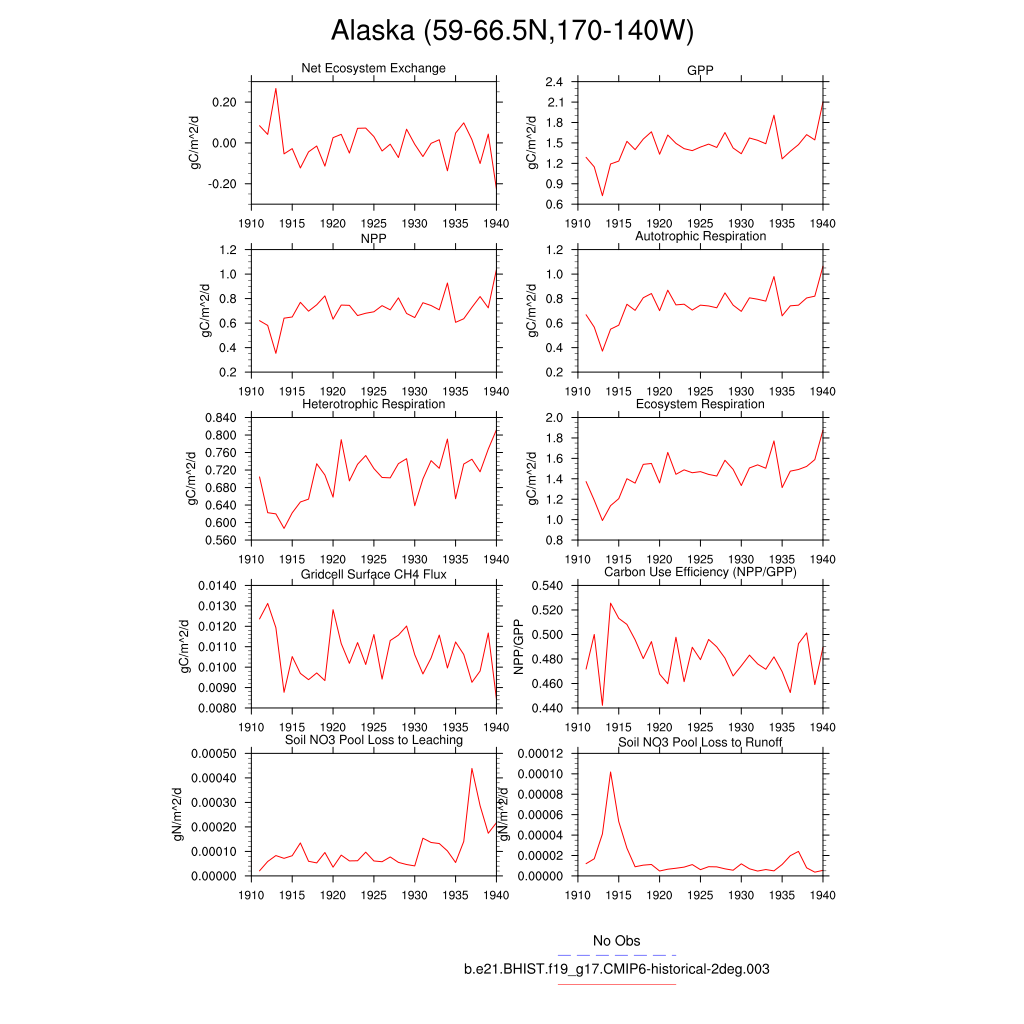 Alaska (59-66.5N,170-140W)

Net Ecosystem Exchange
gC/m^2/d
0.20
0.00
-0.20
1910 1915 1920 1925 1930 1935 1940

GPP
gC/m^2/d
2.4
2.1
1.8
1.5
1.2
0.9
0.6
1910 1915 1920 1925 1930 1935 1940

NPP
gC/m^2/d
1.2
1.0
0.8
0.6
0.4
0.2
1910 1915 1920 1925 1930 1935 1940

Autotrophic Respiration
gC/m^2/d
1.2
1.0
0.8
0.6
0.4
0.2
1910 1915 1920 1925 1930 1935 1940

Heterotrophic Respiration
gC/m^2/d
0.840
0.800
0.760
0.720
0.680
0.640
0.600
0.560
1910 1915 1920 1925 1930 1935 1940

Ecosystem Respiration
gC/m^2/d
2.0
1.8
1.6
1.4
1.2
1.0
0.8
1910 1915 1920 1925 1930 1935 1940

Gridcell Surface CH4 Flux
gC/m^2/d
0.0140
0.0130
0.0120
0.0110
0.0100
0.0090
0.0080
1910 1915 1920 1925 1930 1935 1940

Carbon Use Efficiency (NPP/GPP)
NPP/GPP
0.540
0.520
0.500
0.480
0.460
0.440
1910 1915 1920 1925 1930 1935 1940

Soil NO3 Pool Loss to Leaching
gN/m^2/d
0.00050
0.00040
0.00030
0.00020
0.00010
0.00000
1910 1915 1920 1925 1930 1935 1940

Soil NO3 Pool Loss to Runoff
gN/m^2/d
0.00012
0.00010
0.00008
0.00006
0.00004
0.00002
0.00000
1910 1915 1920 1925 1930 1935 1940

No Obs
b.e21.BHIST.f19_g17.CMIP6-historical-2deg.003